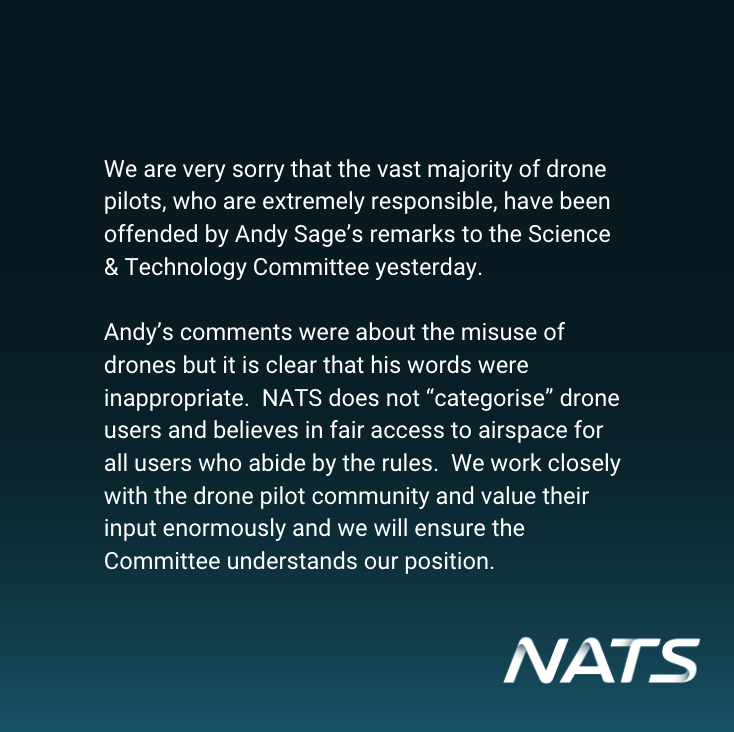 We are very sorry that the vast majority of drone pilots, who are extremely responsible, have been offended by Andy Sage's remarks to the Science & Technology Committee yesterday.

Andy's comments were about the misuse of drones but it is clear that his words were inappropriate. NATS does not "categorise" drone users and believes in fair access to airspace for all users who abide by the rules. We work closely with the drone pilot community and value their input enormously and we will ensure the Committee understands our position.

NATS